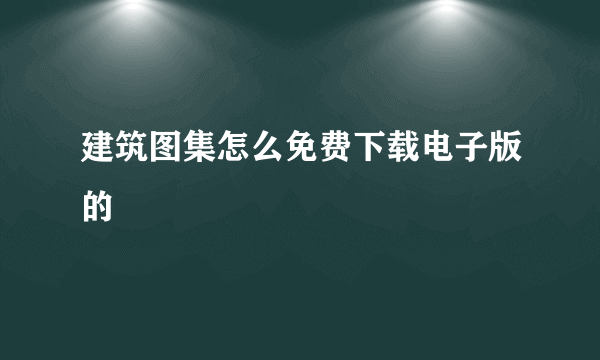 建筑图集怎么免费下载电子版的